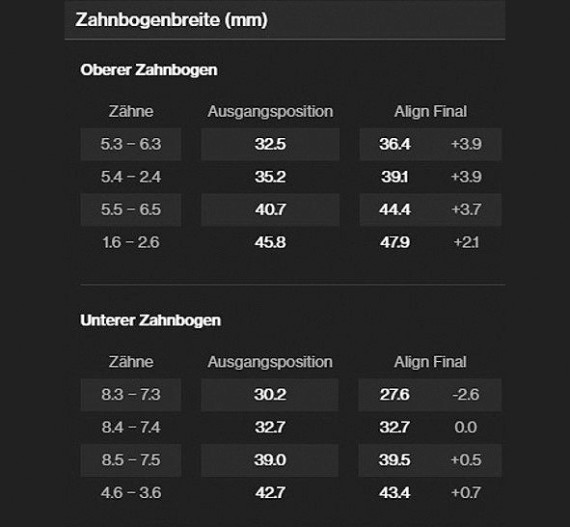 Zahnbogenbreite (mm)

Oberer Zahnbogen

| Zähne | Ausgangsposition | Align Final | |
|---|---|---|---|
| 5.3 – 6.3 | 32.5 | 36.4 | +3.9 |
| 5.4 – 2.4 | 35.2 | 39.1 | +3.9 |
| 5.5 – 6.5 | 40.7 | 44.4 | +3.7 |
| 1.6 – 2.6 | 45.8 | 47.9 | +2.1 |

Unterer Zahnbogen

| Zähne | Ausgangsposition | Align Final | |
|---|---|---|---|
| 8.3 – 7.3 | 30.2 | 27.6 | -2.6 |
| 8.4 – 7.4 | 32.7 | 32.7 | 0.0 |
| 8.5 – 7.5 | 39.0 | 39.5 | +0.5 |
| 4.6 – 3.6 | 42.7 | 43.4 | +0.7 |